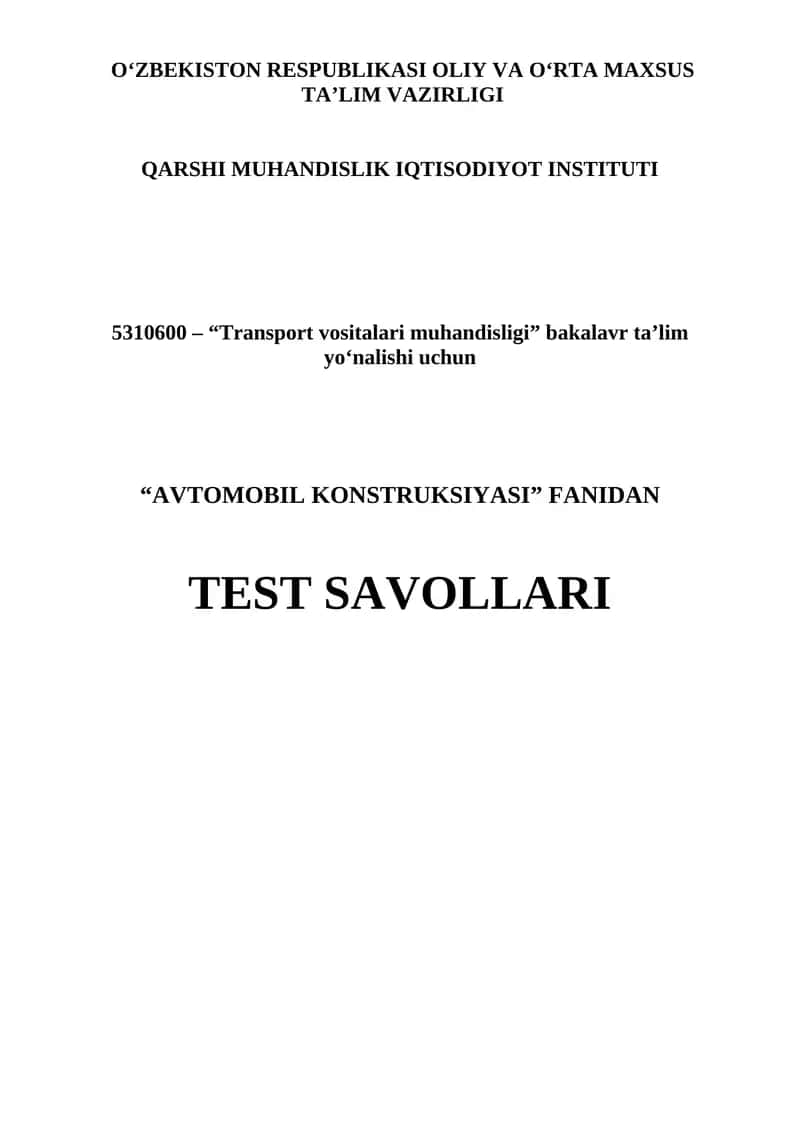 O‘ZBEKISTON RESPUBLIKASI OLIY VA O‘RTA MAXSUS TA’LIM VAZIRLIGI

QARSHI MUHANDISLIK IQTISODIYOT INSTITUTI

5310600 – “Transport vositalari muhandisligi” bakalavr ta’lim yo‘nalishi uchun

“AVTOMOBIL KONSTRUKSIYASI” FANIDAN

TEST SAVOLLARI